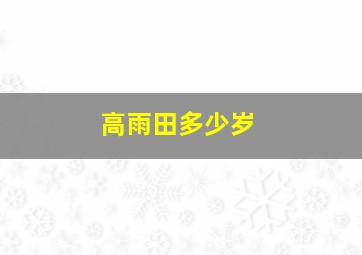 高雨田多少岁